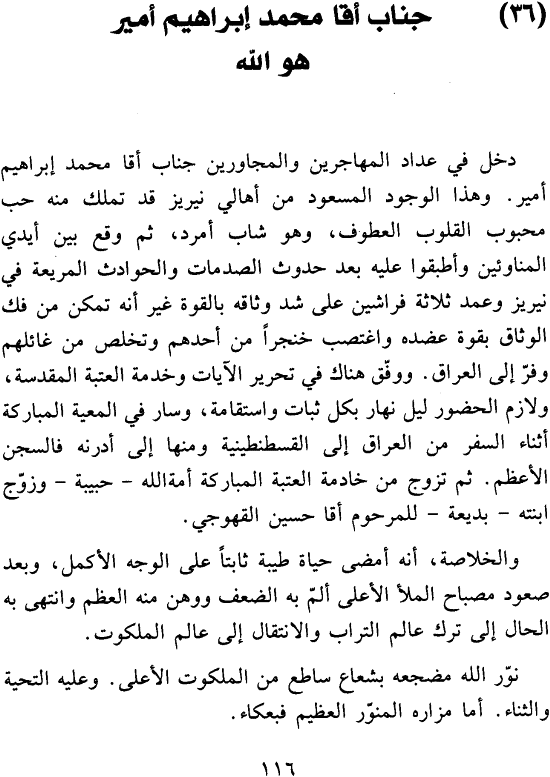 (٣٦) جناب أقا محمد إبراهيم أمير

هو الله

دخل في عداد المهاجرين والمجاورين جناب أقا محمد إبراهيم أمير. وهذا الوجود المسعود من أهالي نيريز قد تملك منه حب محبوب القلوب العطوف، وهو شاب أمرد، ثم وقع بين أيدي المناوئين وأطبقوا عليه بعد حدوث الصدمات والحوادث المريعة في نيريز وعمد ثلاثة فراشين على شد وثاقه بالقوة غير أنه تمكن من فك الوثاق بقوة عضده واغتصب خنجراً من أحدهم وتخلص من غائلهم وفرّ إلى العراق. ووفّق هناك في تحرير الآيات وخدمة العتبة المقدسة، ولازم الحضور ليل نهار بكل ثبات واستقامة، وسار في المعية المباركة أثناء السفر من العراق إلى القسطنطينية ومنها إلى أدرنه فالسجن الأعظم. ثم تزوج من خادمة العتبة المباركة أمةالله - حبيبة - وزوّج ابنته - بديعة - للمرحوم أقا حسين القهوجي.

والخلاصة، أنه أمضى حياة طيبة ثابتاً على الوجه الأكمل، وبعد صعود مصباح الملأ الأعلى ألمّ به الضعف ووهن منه العظم وانتهى به الحال إلى ترك عالم التراب والانتقال إلى عالم الملكوت.

نوّر الله مضجعه بشعاع ساطع من الملكوت الأعلى. وعليه التحية والثناء. أما مزاره المنوّر العظيم فبعكاء.

١١٦